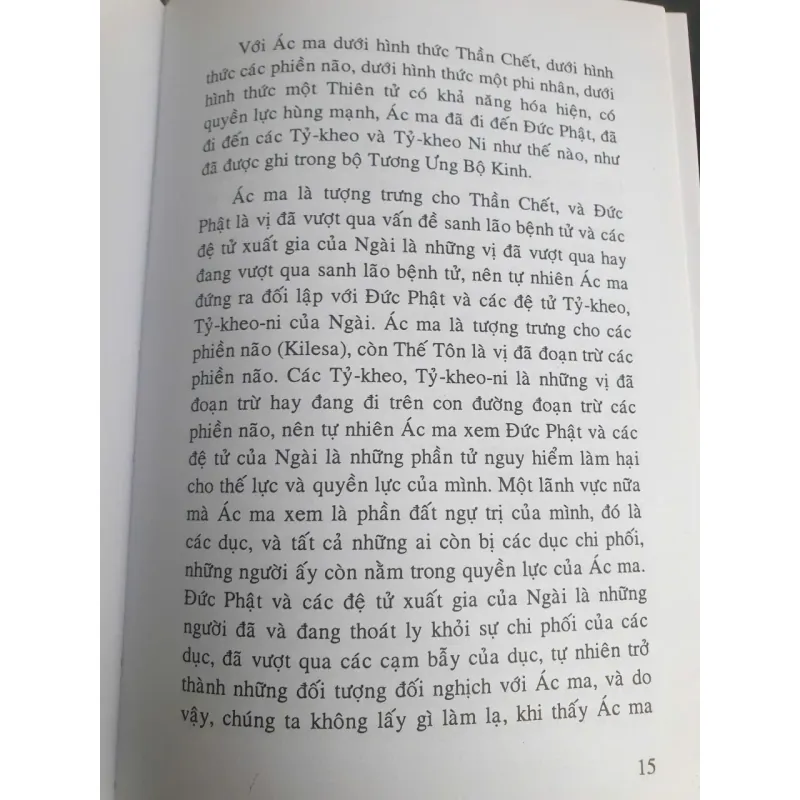 Với Ác ma dưới hình thức Thần Chết, dưới hình thức các phiền não, dưới hình thức một phi nhân, dưới hình thức một Thiên tử có khả năng hóa hiện, có quyền lực hùng mạnh, Ác ma đã đi đến Đức Phật, đã đi đến các Tỷ-kheo và Tỷ-kheo Ni như thế nào, như đã được ghi trong bộ Tương Ưng Bộ Kinh.

Ác ma là tượng trưng cho Thần Chết, và Đức Phật là vị đã vượt qua vấn đề sanh lão bệnh tử và các đệ tử xuất gia của Ngài là những vị đã vượt qua hay đang vượt qua sanh lão bệnh tử, nên tự nhiên Ác ma đứng ra đối lập với Đức Phật và các đệ tử Tỷ-kheo, Tỷ-kheo-ni của Ngài. Ác ma là tượng trưng cho các phiền não (Kilesa), còn Thế Tôn là vị đã đoạn trừ các phiền não. Các Tỷ-kheo, Tỷ-kheo-ni là những vị đã đoạn trừ hay đang đi trên con đường đoạn trừ các phiền não, nên tự nhiên Ác ma xem Đức Phật và các đệ tử của Ngài là những phần tử nguy hiểm làm hại cho thế lực và quyền lực của mình. Một lãnh vực nữa mà Ác ma xem là phần đất ngự trị của mình, đó là các dục, và tất cả những ai còn bị các dục chi phối, những người ấy còn nằm trong quyền lực của Ác ma. Đức Phật và các đệ tử xuất gia của Ngài là những người đã và đang thoát ly khỏi sự chi phối của các dục, đã vượt qua các cạm bẫy của dục, tự nhiên trở thành những đối tượng đối nghịch với Ác ma, và do vậy, chúng ta không lấy gì làm lạ, khi thấy Ác ma

15